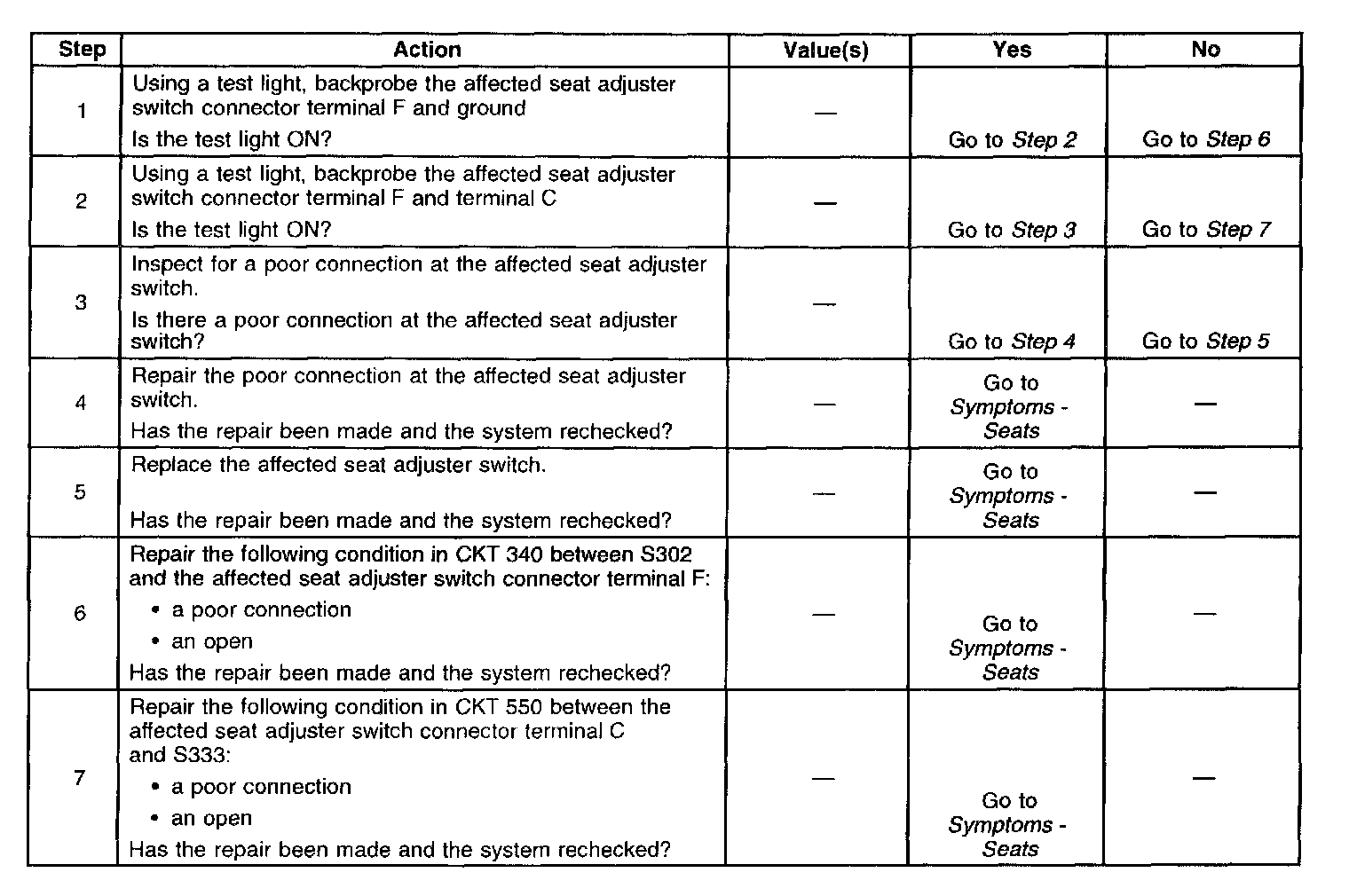 | Step | Action | Value(s) | Yes | No |
|---|---|---|---|---|
| 1 | Using a test light, backprobe the affected seat adjuster switch connector terminal F and ground Is the test light ON? | — | Go to Step 2 | Go to Step 6 |
| 2 | Using a test light, backprobe the affected seat adjuster switch connector terminal F and terminal C Is the test light ON? | — | Go to Step 3 | Go to Step 7 |
| 3 | Inspect for a poor connection at the affected seat adjuster switch. Is there a poor connection at the affected seat adjuster switch? | — | Go to Step 4 | Go to Step 5 |
| 4 | Repair the poor connection at the affected seat adjuster switch. Has the repair been made and the system rechecked? | — | Go to Symptoms - Seats | — |
| 5 | Replace the affected seat adjuster switch. Has the repair been made and the system rechecked? | — | Go to Symptoms - Seats | — |
| 6 | Repair the following condition in CKT 340 between S302 and the affected seat adjuster switch connector terminal F: • a poor connection • an open Has the repair been made and the system rechecked? | — | Go to Symptoms - Seats | — |
| 7 | Repair the following condition in CKT 550 between the affected seat adjuster switch connector terminal C and S333: • a poor connection • an open Has the repair been made and the system rechecked? | — | Go to Symptoms - Seats | — |